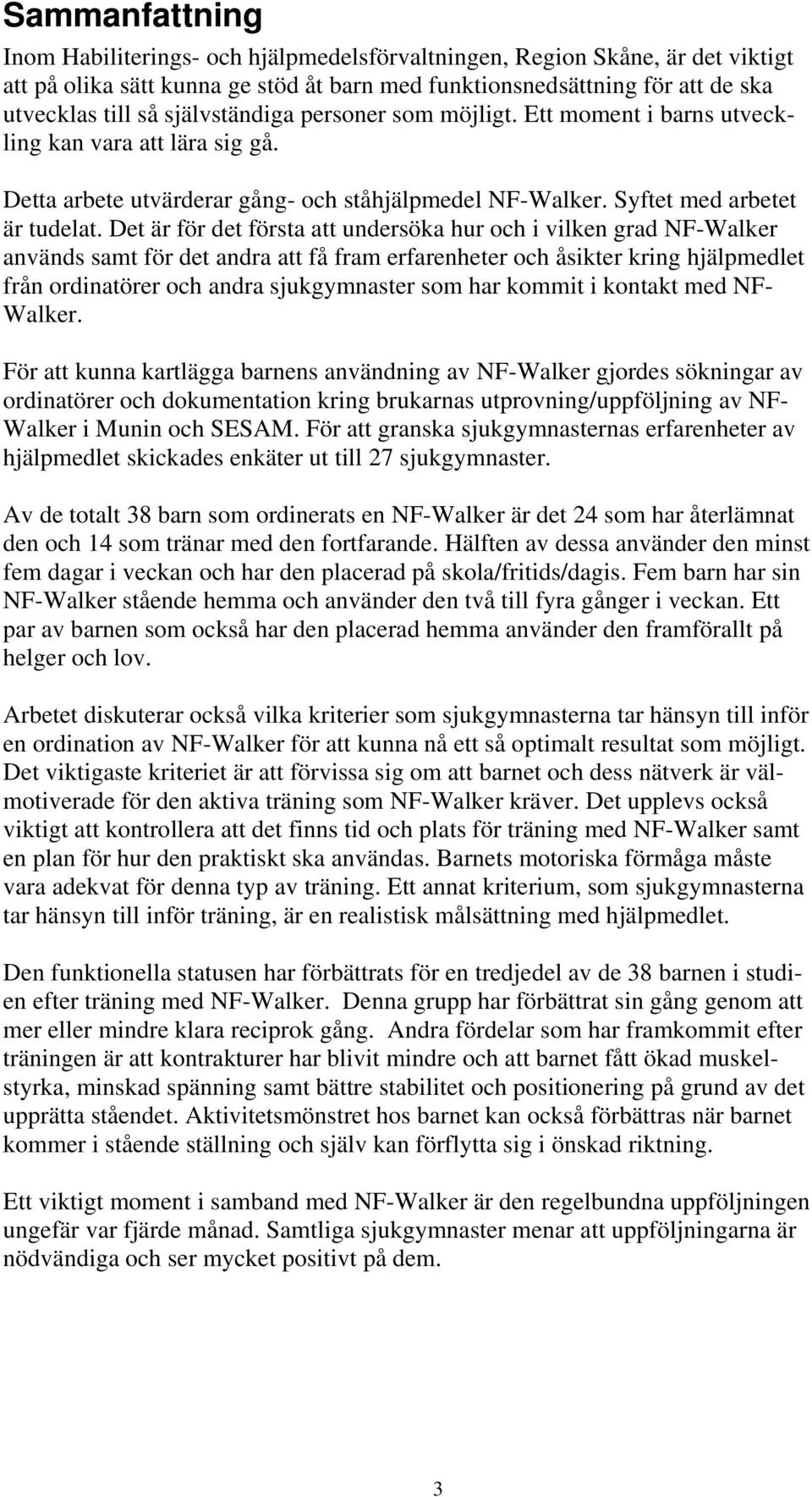 Sammanfattning

Inom Habiliterings- och hjälpmedelsförvaltningen, Region Skåne, är det viktigt att på olika sätt kunna ge stöd åt barn med funktionsnedsättning för att de ska utvecklas till så självständiga personer som möjligt. Ett moment i barns utveckling kan vara att lära sig gå.

Detta arbete utvärderar gång- och ståhjälpmedel NF-Walker. Syftet med arbetet är tudelat. Det är för det första att undersöka hur och i vilken grad NF-Walker används samt för det andra att få fram erfarenheter och åsikter kring hjälpmedlet från ordinatörer och andra sjukgymnaster som har kommit i kontakt med NF-Walker.

För att kunna kartlägga barnens användning av NF-Walker gjordes sökningar av ordinatörer och dokumentation kring brukarnas utprovning/uppföljning av NF-Walker i Munin och SESAM. För att granska sjukgymnasternas erfarenheter av hjälpmedlet skickades enkäter ut till 27 sjukgymnaster.

Av de totalt 38 barn som ordinerats en NF-Walker är det 24 som har återlämnat den och 14 som tränar med den fortfarande. Hälften av dessa använder den minst fem dagar i veckan och har den placerad på skola/fritids/dagis. Fem barn har sin NF-Walker stående hemma och använder den två till fyra gånger i veckan. Ett par av barnen som också har den placerad hemma använder den framförallt på helger och lov.

Arbetet diskuterar också vilka kriterier som sjukgymnasterna tar hänsyn till inför en ordination av NF-Walker för att kunna nå ett så optimalt resultat som möjligt. Det viktigaste kriteriet är att förvissa sig om att barnet och dess nätverk är välmotiverade för den aktiva träning som NF-Walker kräver. Det upplevs också viktigt att kontrollera att det finns tid och plats för träning med NF-Walker samt en plan för hur den praktiskt ska användas. Barnets motoriska förmåga måste vara adekvat för denna typ av träning. Ett annat kriterium, som sjukgymnasterna tar hänsyn till inför träning, är en realistisk målsättning med hjälpmedlet.

Den funktionella statusen har förbättrats för en tredjedel av de 38 barnen i studien efter träning med NF-Walker. Denna grupp har förbättrat sin gång genom att mer eller mindre klara reciprok gång. Andra fördelar som har framkommit efter träningen är att kontrakturer har blivit mindre och att barnet fått ökad muskelstyrka, minskad spänning samt bättre stabilitet och positionering på grund av det upprätta ståendet. Aktivitetsmönstret hos barnet kan också förbättras när barnet kommer i stående ställning och själv kan förflytta sig i önskad riktning.

Ett viktigt moment i samband med NF-Walker är den regelbundna uppföljningen ungefär var fjärde månad. Samtliga sjukgymnaster menar att uppföljningarna är nödvändiga och ser mycket positivt på dem.

3